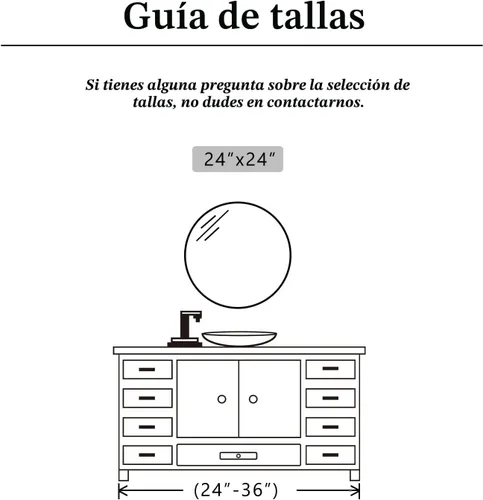 Guía de tallas

Si tienes alguna pregunta sobre la selección de tallas, no dudes en contactarnos.

24"x24"

(24"-36")